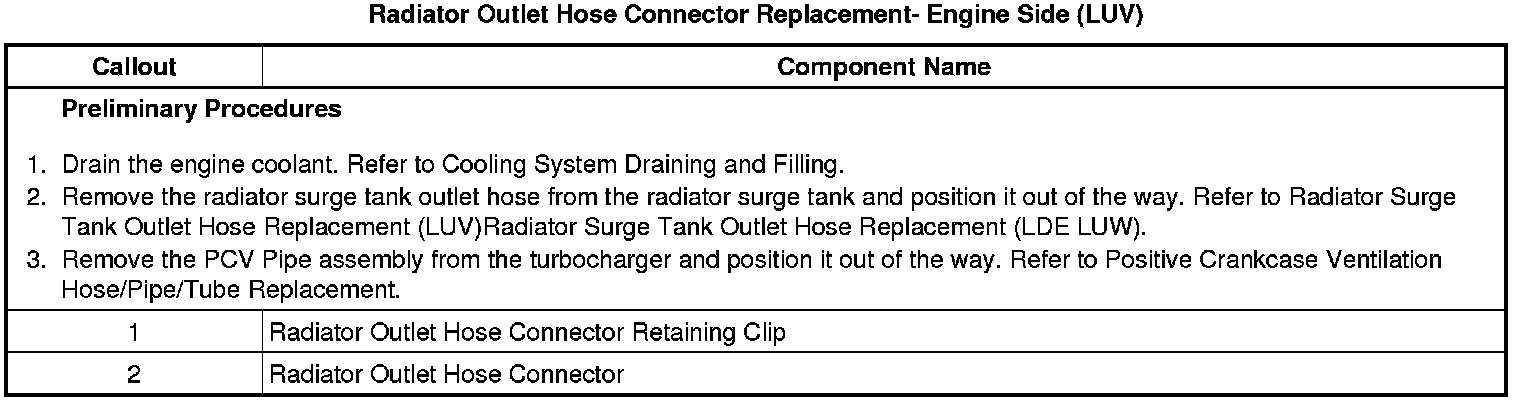 Radiator Outlet Hose Connector Replacement- Engine Side (LUV)

| Callout | Component Name |
|---|---|
| Preliminary Procedures 1. Drain the engine coolant. Refer to Cooling System Draining and Filling. 2. Remove the radiator surge tank outlet hose from the radiator surge tank and position it out of the way. Refer to Radiator Surge Tank Outlet Hose Replacement (LUV)Radiator Surge Tank Outlet Hose Replacement (LDE LUW). 3. Remove the PCV Pipe assembly from the turbocharger and position it out of the way. Refer to Positive Crankcase Ventilation Hose/Pipe/Tube Replacement. | |
| 1 | Radiator Outlet Hose Connector Retaining Clip |
| 2 | Radiator Outlet Hose Connector |